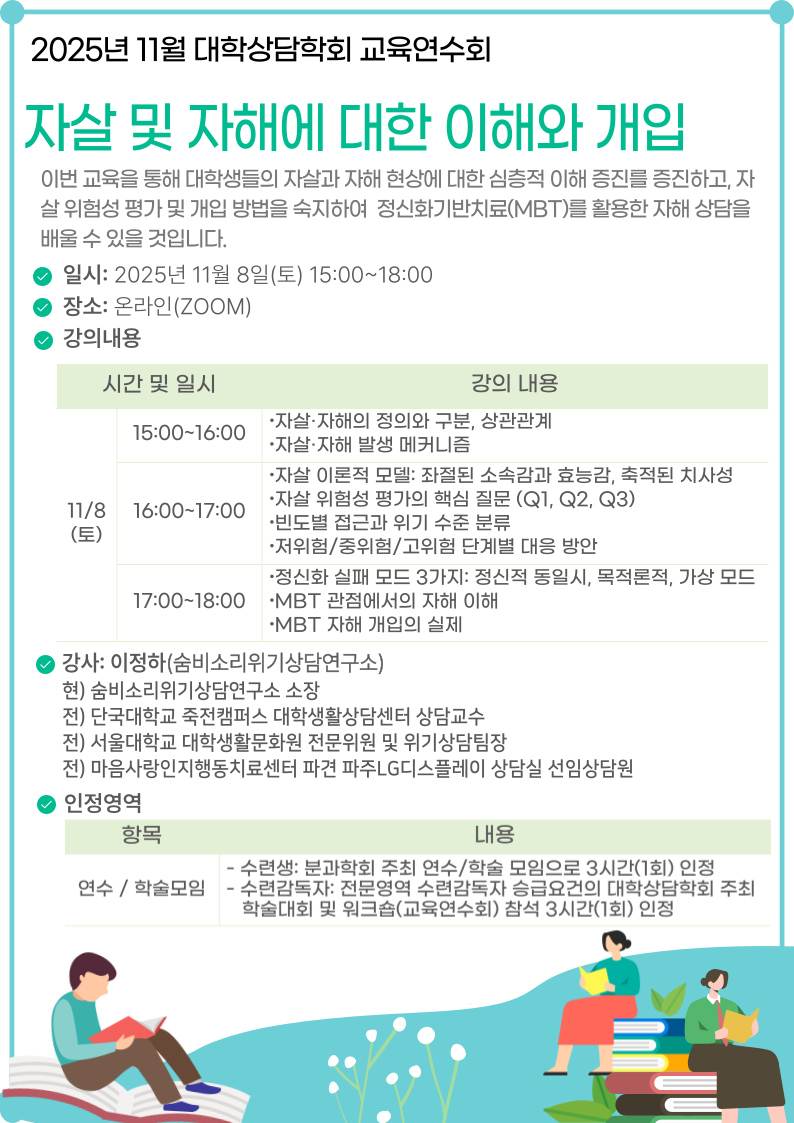 2025년 11월 대학상담학회 교육연수회

자살 및 자해에 대한 이해와 개입

이번 교육을 통해 대학생들의 자살과 자해 현상에 대한 심층적 이해 증진를 증진하고, 자살 위험성 평가 및 개입 방법을 숙지하여 정신화기반치료(MBT)를 활용한 자해 상담을 배울 수 있을 것입니다.

일시: 2025년 11월 8일(토) 15:00~18:00
장소: 온라인(ZOOM)
강의내용

| 시간 및 일시 | | 강의 내용 |
|---|---|---|
| 11/8 (토) | 15:00~16:00 | •자살·자해의 정의와 구분, 상관관계 •자살·자해 발생 메커니즘 |
| | 16:00~17:00 | •자살 이론적 모델: 좌절된 소속감과 효능감, 축적된 치사성 •자살 위험성 평가의 핵심 질문 (Q1, Q2, Q3) •빈도별 접근과 위기 수준 분류 •저위험/중위험/고위험 단계별 대응 방안 |
| | 17:00~18:00 | •정신화 실패 모드 3가지: 정신적 동일시, 목적론적, 가상 모드 •MBT 관점에서의 자해 이해 •MBT 자해 개입의 실제 |

강사: 이정하(숨비소리위기상담연구소)
현) 숨비소리위기상담연구소 소장
전) 단국대학교 죽전캠퍼스 대학생활상담센터 상담교수
전) 서울대학교 대학생활문화원 전문위원 및 위기상담팀장
전) 마음사랑인지행동치료센터 파견 파주LG디스플레이 상담실 선임상담원

인정영역

| 항목 | 내용 |
|---|---|
| 연수 / 학술모임 | - 수련생: 분과학회 주최 연수/학술 모임으로 3시간(1회) 인정 - 수련감독자: 전문영역 수련감독자 승급요건의 대학상담학회 주최 학술대회 및 워크숍(교육연수회) 참석 3시간(1회) 인정 |